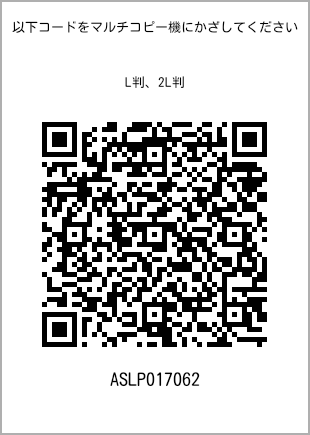 以下コードをマルチコピー機にかざしてください

L判、2L判

ASLP017062